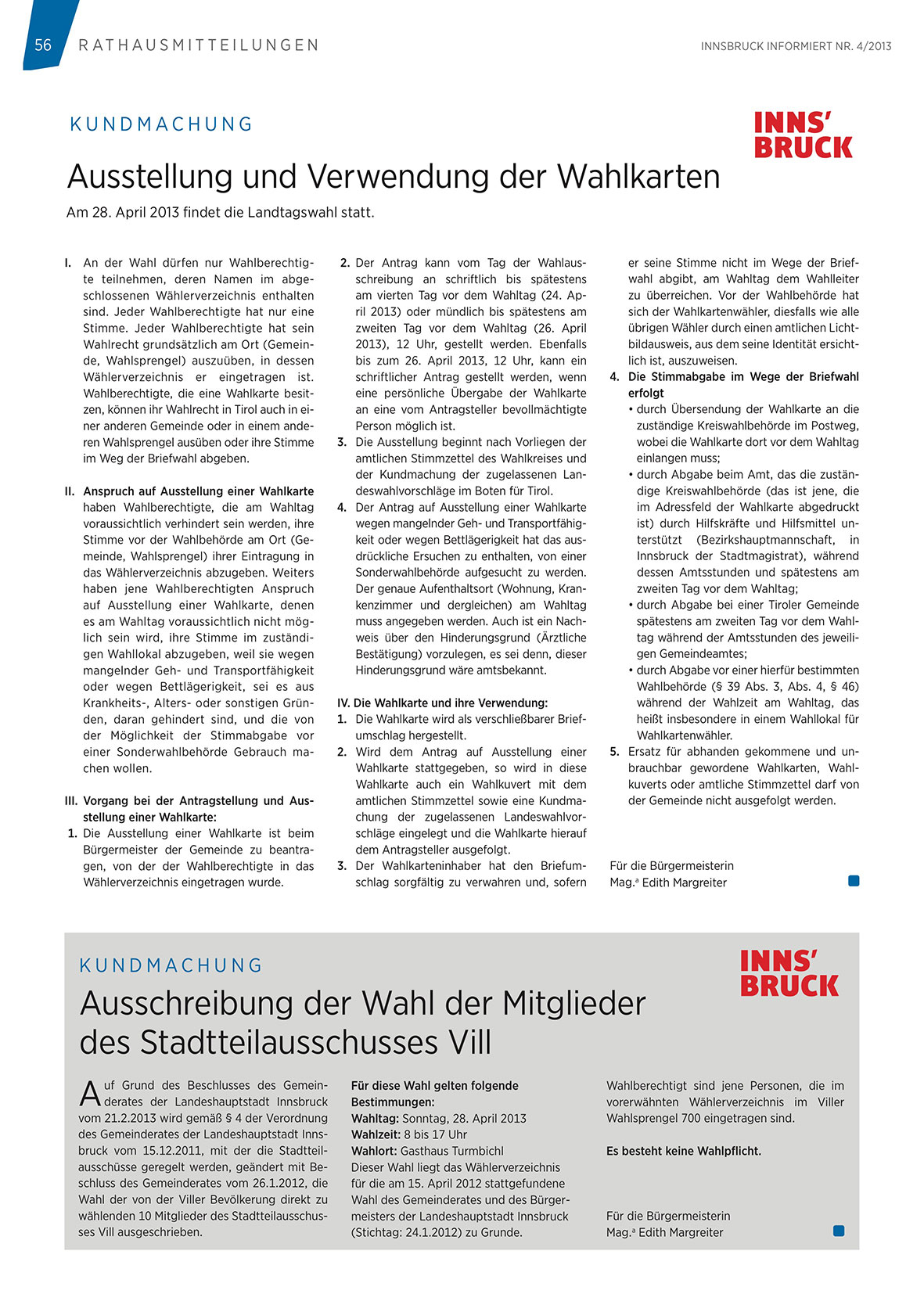 56 RATHAUSMITTEILUNGEN

INNSBRUCK INFORMIERT NR. 4/2013

KUNDMACHUNG

INNS' BRUCK

Ausstellung und Verwendung der Wahlkarten

Am 28. April 2013 findet die Landtagswahl statt.

I. An der Wahl dürfen nur Wahlberechtigte teilnehmen, deren Namen im abgeschlossenen Wählerverzeichnis enthalten sind. Jeder Wahlberechtigte hat nur eine Stimme. Jeder Wahlberechtigte hat sein Wahlrecht grundsätzlich am Ort (Gemeinde, Wahlsprengel) auszuüben, in dessen Wählerverzeichnis er eingetragen ist. Wahlberechtigte, die eine Wahlkarte besitzen, können ihr Wahlrecht in Tirol auch in einer anderen Gemeinde oder in einem anderen Wahlsprengel ausüben oder ihre Stimme im Weg der Briefwahl abgeben.

II. Anspruch auf Ausstellung einer Wahlkarte haben Wahlberechtigte, die am Wahltag voraussichtlich verhindert sein werden, ihre Stimme vor der Wahlbehörde am Ort (Gemeinde, Wahlsprengel) ihrer Eintragung in das Wählerverzeichnis abzugeben. Weiters haben jene Wahlberechtigten Anspruch auf Ausstellung einer Wahlkarte, denen es am Wahltag voraussichtlich nicht möglich sein wird, ihre Stimme im zuständigen Wahllokal abzugeben, weil sie wegen mangelnder Geh- und Transportfähigkeit oder wegen Bettlägerigkeit, sei es aus Krankheits-, Alters- oder sonstigen Gründen, daran gehindert sind, und die von der Möglichkeit der Stimmabgabe vor einer Sonderwahlbehörde Gebrauch machen wollen.

III. Vorgang bei der Antragstellung und Ausstellung einer Wahlkarte:
1. Die Ausstellung einer Wahlkarte ist beim Bürgermeister der Gemeinde zu beantragen, von der der Wahlberechtigte in das Wählerverzeichnis eingetragen wurde.
2. Der Antrag kann vom Tag der Wahlausschreibung an schriftlich bis spätestens am vierten Tag vor dem Wahltag (24. April 2013) oder mündlich bis spätestens am zweiten Tag vor dem Wahltag (26. April 2013), 12 Uhr, gestellt werden. Ebenfalls bis zum 26. April 2013, 12 Uhr, kann ein schriftlicher Antrag gestellt werden, wenn eine persönliche Übergabe der Wahlkarte an eine vom Antragsteller bevollmächtigte Person möglich ist.
3. Die Ausstellung beginnt nach Vorliegen der amtlichen Stimmzettel des Wahlkreises und der Kundmachung der zugelassenen Landeswahlvorschläge im Boten für Tirol.
4. Der Antrag auf Ausstellung einer Wahlkarte wegen mangelnder Geh- und Transportfähigkeit oder wegen Bettlägerigkeit hat das ausdrückliche Ersuchen zu enthalten, von einer Sonderwahlbehörde aufgesucht zu werden. Der genaue Aufenthaltsort (Wohnung, Krankenzimmer und dergleichen) am Wahltag muss angegeben werden. Auch ist ein Nachweis über den Hinderungsgrund (Ärztliche Bestätigung) vorzulegen, es sei denn, dieser Hinderungsgrund wäre amtsbekannt.

IV. Die Wahlkarte und ihre Verwendung:
1. Die Wahlkarte wird als verschließbarer Briefumschlag hergestellt.
2. Wird dem Antrag auf Ausstellung einer Wahlkarte stattgegeben, so wird in diese Wahlkarte auch ein Wahlkuvert mit dem amtlichen Stimmzettel sowie eine Kundmachung der zugelassenen Landeswahlvorschläge eingelegt und die Wahlkarte hierauf dem Antragsteller ausgefolgt.
3. Der Wahlkarteninhaber hat den Briefumschlag sorgfältig zu verwahren und, sofern er seine Stimme nicht im Wege der Briefwahl abgibt, am Wahltag dem Wahlleiter zu überreichen. Vor der Wahlbehörde hat sich der Wahlkartenwähler, diesfalls wie alle übrigen Wähler durch einen amtlichen Lichtbildausweis, aus dem seine Identität ersichtlich ist, auszuweisen.
4. Die Stimmabgabe im Wege der Briefwahl erfolgt
• durch Übersendung der Wahlkarte an die zuständige Kreiswahlbehörde im Postweg, wobei die Wahlkarte dort vor dem Wahltag einlangen muss;
• durch Abgabe beim Amt, das die zuständige Kreiswahlbehörde (das ist jene, die im Adressfeld der Wahlkarte abgedruckt ist) durch Hilfskräfte und Hilfsmittel unterstützt (Bezirkshauptmannschaft, in Innsbruck der Stadtmagistrat), während dessen Amtsstunden und spätestens am zweiten Tag vor dem Wahltag;
• durch Abgabe bei einer Tiroler Gemeinde spätestens am zweiten Tag vor dem Wahltag während der Amtsstunden des jeweiligen Gemeindeamtes;
• durch Abgabe vor einer hierfür bestimmten Wahlbehörde (§ 39 Abs. 3, Abs. 4, § 46) während der Wahlzeit am Wahltag, das heißt insbesondere in einem Wahllokal für Wahlkartenwähler.
5. Ersatz für abhanden gekommene und unbrauchbar gewordene Wahlkarten, Wahlkuverts oder amtliche Stimmzettel darf von der Gemeinde nicht ausgefolgt werden.

Für die Bürgermeisterin
Mag.ª Edith Margreiter

KUNDMACHUNG

INNS' BRUCK

Ausschreibung der Wahl der Mitglieder des Stadtteilausschusses Vill

Auf Grund des Beschlusses des Gemeinderates der Landeshauptstadt Innsbruck vom 21.2.2013 wird gemäß § 4 der Verordnung des Gemeinderates der Landeshauptstadt Innsbruck vom 15.12.2011, mit der die Stadtteilausschüsse geregelt werden, geändert mit Beschluss des Gemeinderates vom 26.1.2012, die Wahl der von der Viller Bevölkerung direkt zu wählenden 10 Mitglieder des Stadtteilausschusses Vill ausgeschrieben.

Für diese Wahl gelten folgende Bestimmungen:
Wahltag: Sonntag, 28. April 2013
Wahlzeit: 8 bis 17 Uhr
Wahlort: Gasthaus Turmbichl
Dieser Wahl liegt das Wählerverzeichnis für die am 15. April 2012 stattgefundene Wahl des Gemeinderates und des Bürgermeisters der Landeshauptstadt Innsbruck (Stichtag: 24.1.2012) zu Grunde.

Wahlberechtigt sind jene Personen, die im vorerwähnten Wählerverzeichnis im Viller Wahlsprengel 700 eingetragen sind.

Es besteht keine Wahlpflicht.

Für die Bürgermeisterin
Mag.ª Edith Margreiter